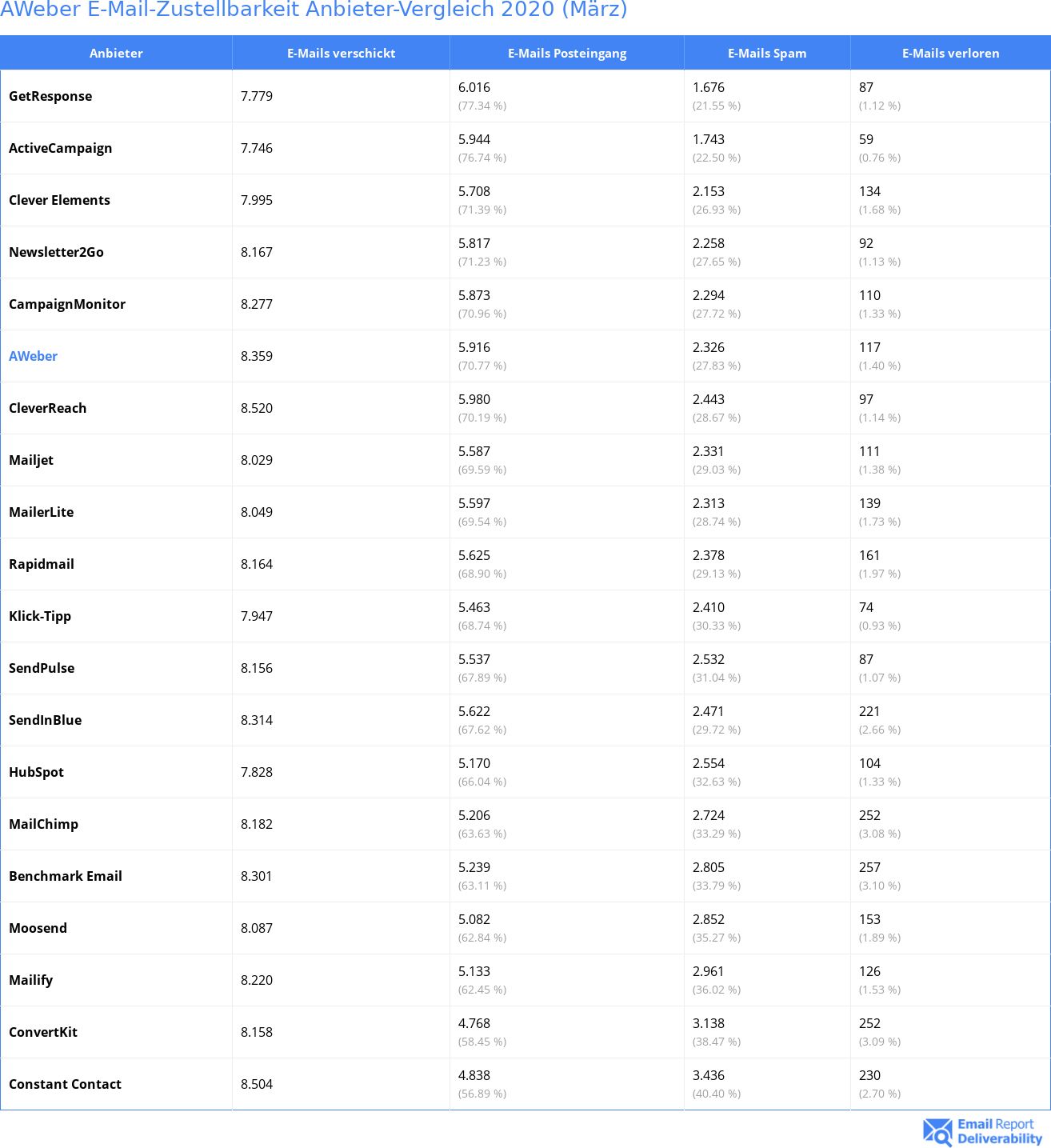 AWeber E-Mail-Zustellbarkeit Anbieter-Vergleich 2020 (März)

| Anbieter | E-Mails verschickt | E-Mails Posteingang | E-Mails Spam | E-Mails verloren |
|---|---|---|---|---|
| GetResponse | 7.779 | 6.016 (77.34 %) | 1.676 (21.55 %) | 87 (1.12 %) |
| ActiveCampaign | 7.746 | 5.944 (76.74 %) | 1.743 (22.50 %) | 59 (0.76 %) |
| Clever Elements | 7.995 | 5.708 (71.39 %) | 2.153 (26.93 %) | 134 (1.68 %) |
| Newsletter2Go | 8.167 | 5.817 (71.23 %) | 2.258 (27.65 %) | 92 (1.13 %) |
| CampaignMonitor | 8.277 | 5.873 (70.96 %) | 2.294 (27.72 %) | 110 (1.33 %) |
| AWeber | 8.359 | 5.916 (70.77 %) | 2.326 (27.83 %) | 117 (1.40 %) |
| CleverReach | 8.520 | 5.980 (70.19 %) | 2.443 (28.67 %) | 97 (1.14 %) |
| Mailjet | 8.029 | 5.587 (69.59 %) | 2.331 (29.03 %) | 111 (1.38 %) |
| MailerLite | 8.049 | 5.597 (69.54 %) | 2.313 (28.74 %) | 139 (1.73 %) |
| Rapidmail | 8.164 | 5.625 (68.90 %) | 2.378 (29.13 %) | 161 (1.97 %) |
| Klick-Tipp | 7.947 | 5.463 (68.74 %) | 2.410 (30.33 %) | 74 (0.93 %) |
| SendPulse | 8.156 | 5.537 (67.89 %) | 2.532 (31.04 %) | 87 (1.07 %) |
| SendInBlue | 8.314 | 5.622 (67.62 %) | 2.471 (29.72 %) | 221 (2.66 %) |
| HubSpot | 7.828 | 5.170 (66.04 %) | 2.554 (32.63 %) | 104 (1.33 %) |
| MailChimp | 8.182 | 5.206 (63.63 %) | 2.724 (33.29 %) | 252 (3.08 %) |
| Benchmark Email | 8.301 | 5.239 (63.11 %) | 2.805 (33.79 %) | 257 (3.10 %) |
| Moosend | 8.087 | 5.082 (62.84 %) | 2.852 (35.27 %) | 153 (1.89 %) |
| Mailify | 8.220 | 5.133 (62.45 %) | 2.961 (36.02 %) | 126 (1.53 %) |
| ConvertKit | 8.158 | 4.768 (58.45 %) | 3.138 (38.47 %) | 252 (3.09 %) |
| Constant Contact | 8.504 | 4.838 (56.89 %) | 3.436 (40.40 %) | 230 (2.70 %) |

Email Report Deliverability